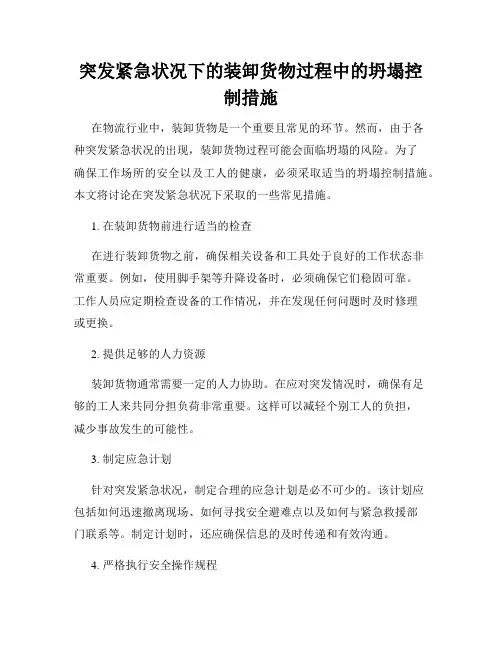 突发紧急状况下的装卸货物过程中的坍塌控制措施

在物流行业中，装卸货物是一个重要且常见的环节。然而，由于各种突发紧急状况的出现，装卸货物过程可能会面临坍塌的风险。为了确保工作场所的安全以及工人的健康，必须采取适当的坍塌控制措施。本文将讨论在突发紧急状况下采取的一些常见措施。

1. 在装卸货物前进行适当的检查

在进行装卸货物之前，确保相关设备和工具处于良好的工作状态非常重要。例如，使用脚手架等升降设备时，必须确保它们稳固可靠。工作人员应定期检查设备的工作情况，并在发现任何问题时及时修理或更换。

2. 提供足够的人力资源

装卸货物通常需要一定的人力协助。在应对突发情况时，确保有足够的工人来共同分担负荷非常重要。这样可以减轻个别工人的负担，减少事故发生的可能性。

3. 制定应急计划

针对突发紧急状况，制定合理的应急计划是必不可少的。该计划应包括如何迅速撤离现场、如何寻找安全避难点以及如何与紧急救援部门联系等。制定计划时，还应确保信息的及时传递和有效沟通。

4. 严格执行安全操作规程